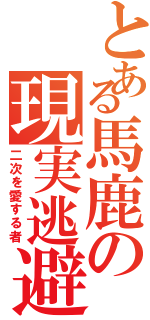 とある馬鹿の現実逃避

二次を愛する者